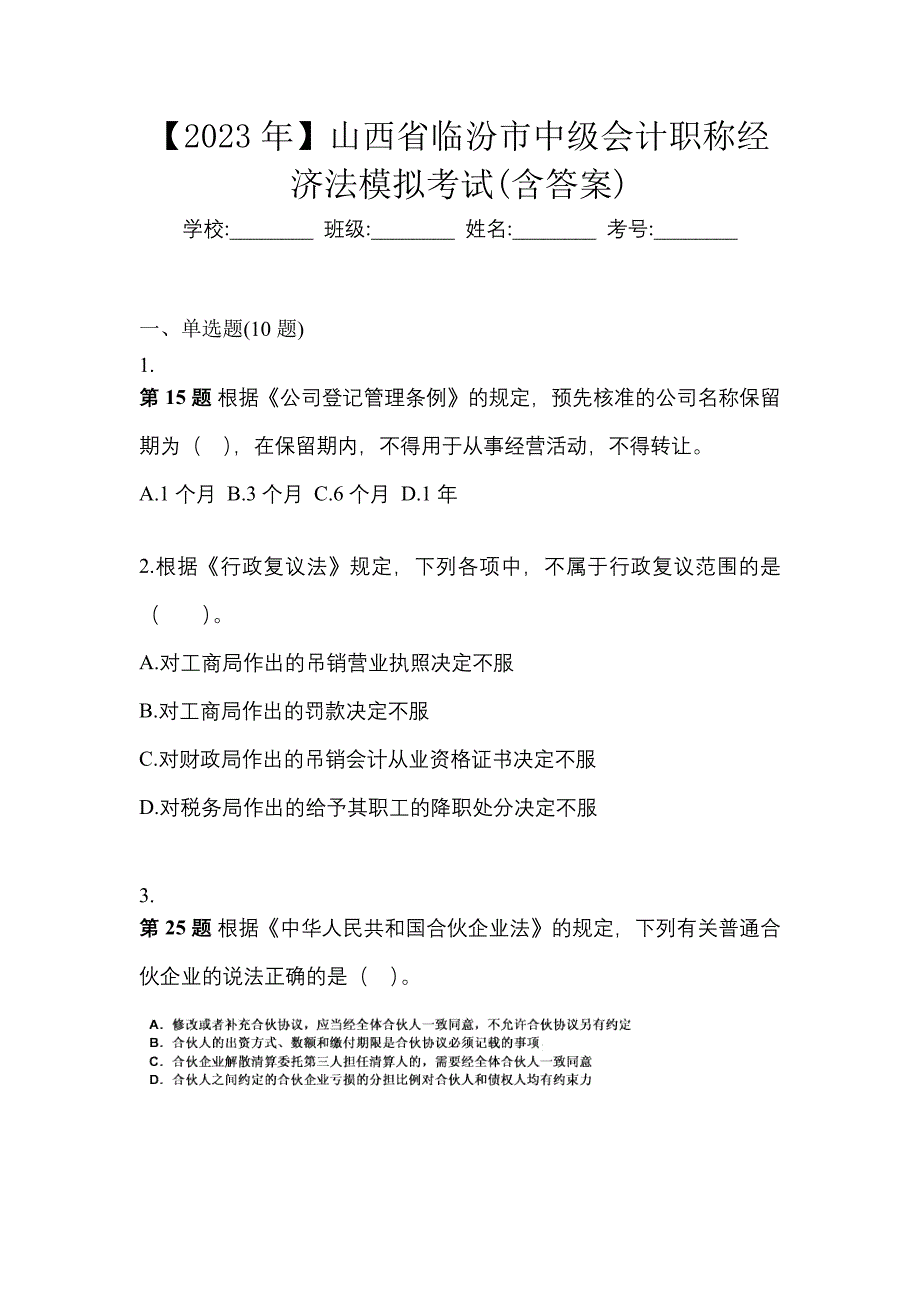 【2023 年】山西省临汾市中级会计职称经济法模拟考试(含答案)

学校:________ 班级:________ 姓名:________ 考号:________

一、单选题(10 题)

1.

第 15 题 根据《公司登记管理条例》的规定，预先核准的公司名称保留期为（ ），在保留期内，不得用于从事经营活动，不得转让。

A.1 个月 B.3 个月 C.6 个月 D.1 年

2.根据《行政复议法》规定，下列各项中，不属于行政复议范围的是（ ）。

A.对工商局作出的吊销营业执照决定不服

B.对工商局作出的罚款决定不服

C.对财政局作出的吊销会计从业资格证书决定不服

D.对税务局作出的给予其职工的降职处分决定不服

3.

第 25 题 根据《中华人民共和国合伙企业法》的规定，下列有关普通合伙企业的说法正确的是（ ）。

A. 修改或者补充合伙协议，应当经全体合伙人一致同意，不允许合伙协议另有约定

B. 合伙人的出资方式、数额和缴付期限是合伙协议必须记载的事项

C. 合伙企业解散清算委托第三人担任清算人的，需要经全体合伙人一致同意

D. 合伙人之间约定的合伙企业亏损的分担比例对合伙人和债权人均有约束力